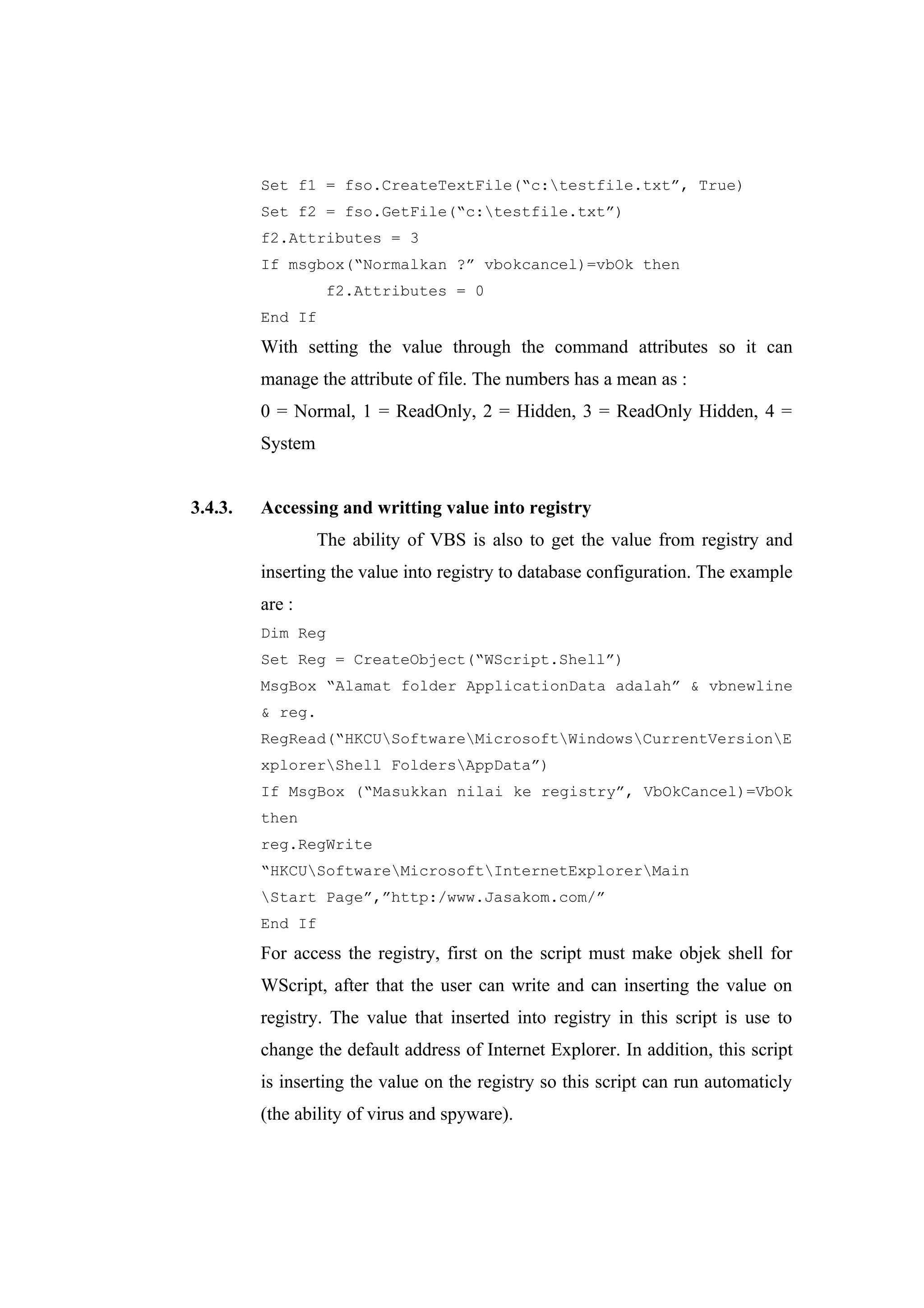 Set f1 = fso.CreateTextFile(“c:\testfile.txt”, True)
Set f2 = fso.GetFile(“c:\testfile.txt”)
f2.Attributes = 3
If msgbox(“Normalkan ?” vbokcancel)=vbOk then
f2.Attributes = 0
End If

With setting the value through the command attributes so it can manage the attribute of file. The numbers has a mean as :
0 = Normal, 1 = ReadOnly, 2 = Hidden, 3 = ReadOnly Hidden, 4 = System

3.4.3. Accessing and writting value into registry

The ability of VBS is also to get the value from registry and inserting the value into registry to database configuration. The example are :

Dim Reg
Set Reg = CreateObject(“WScript.Shell”)
MsgBox “Alamat folder ApplicationData adalah” & vbnewline & reg.
RegRead(“HKCU\Software\Microsoft\Windows\CurrentVersion\Explorer\Shell Folders\AppData”)
If MsgBox (“Masukkan nilai ke registry”, VbOkCancel)=VbOk then
reg.RegWrite
“HKCU\Software\Microsoft\InternetExplorer\Main
\Start Page”,”http:/www.Jasakom.com/”
End If

For access the registry, first on the script must make objek shell for WScript, after that the user can write and can inserting the value on registry. The value that inserted into registry in this script is use to change the default address of Internet Explorer. In addition, this script is inserting the value on the registry so this script can run automaticly (the ability of virus and spyware).